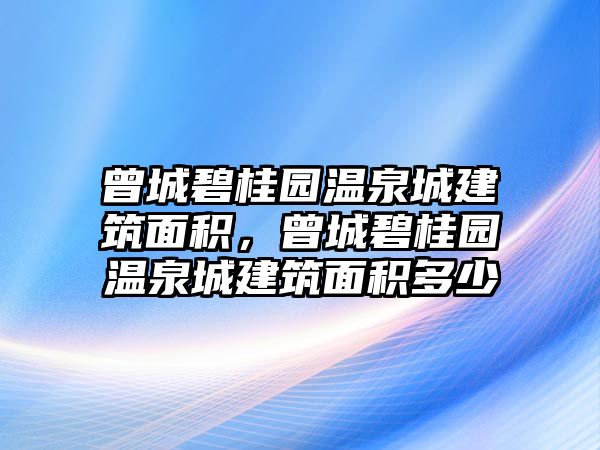 曾城碧桂园温泉城建筑面积，曾城碧桂园温泉城建筑面积多少